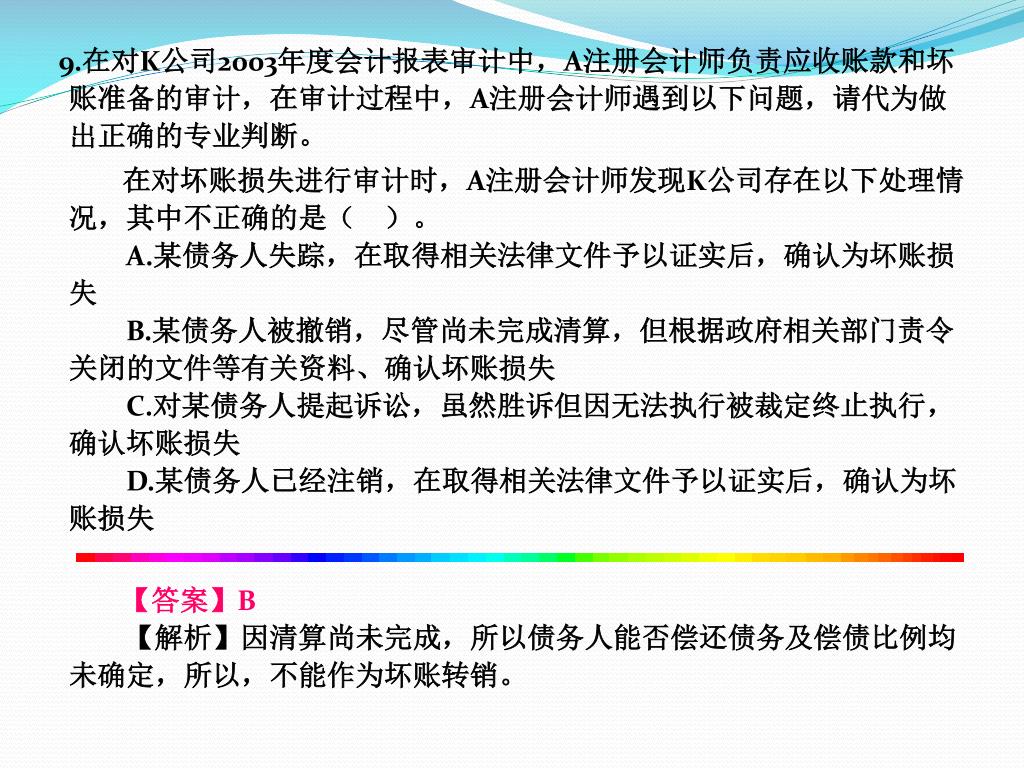 9.在对K公司2003年度会计报表审计中，A注册会计师负责应收账款和坏账准备的审计，在审计过程中，A注册会计师遇到以下问题，请代为做出正确的专业判断。

在对坏账损失进行审计时，A注册会计师发现K公司存在以下处理情况，其中不正确的是（　）。

A.某债务人失踪，在取得相关法律文件予以证实后，确认为坏账损失

B.某债务人被撤销，尽管尚未完成清算，但根据政府相关部门责令关闭的文件等有关资料、确认坏账损失

C.对某债务人提起诉讼，虽然胜诉但因无法执行被裁定终止执行，确认坏账损失

D.某债务人已经注销，在取得相关法律文件予以证实后，确认为坏账损失

【答案】B

【解析】因清算尚未完成，所以债务人能否偿还债务及偿债比例均未确定，所以，不能作为坏账转销。